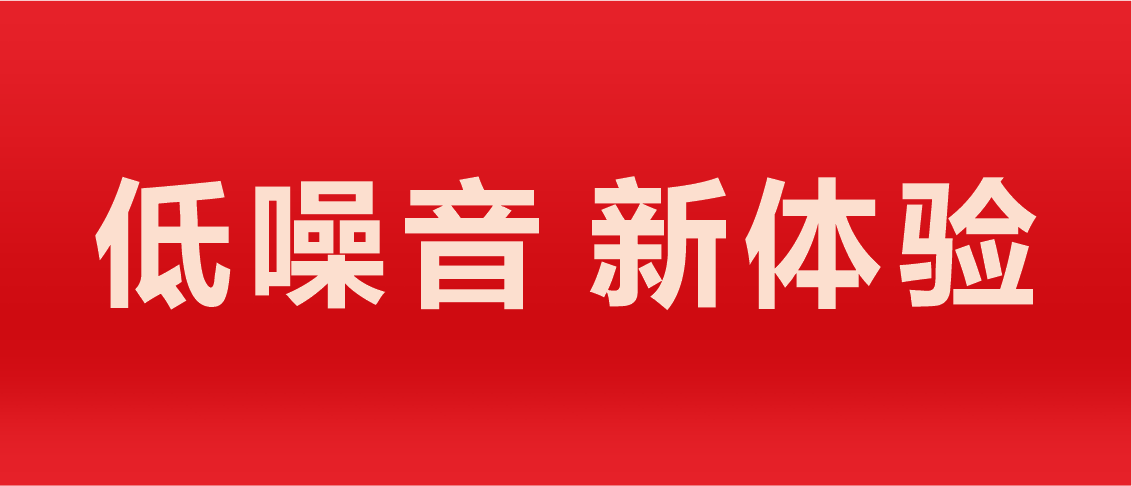 低噪音 新体验